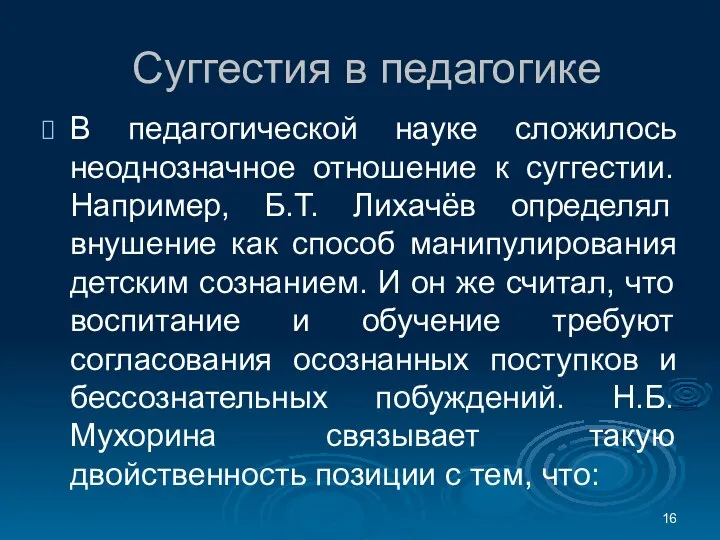 Суггестия в педагогике

В педагогической науке сложилось неоднозначное отношение к суггестии. Например, Б.Т. Лихачёв определял внушение как способ манипулирования детским сознанием. И он же считал, что воспитание и обучение требуют согласования осознанных поступков и бессознательных побуждений. Н.Б. Мухорина связывает такую двойственность позиции с тем, что:

16